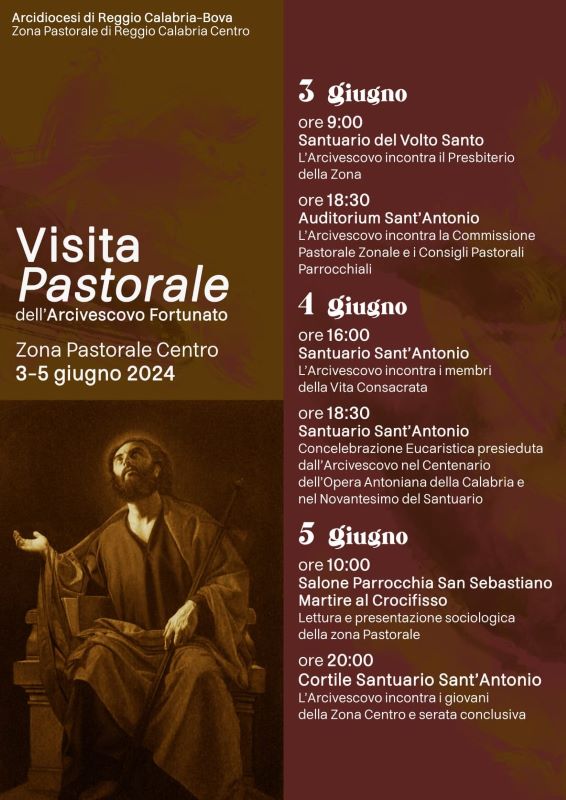 Arcidiocesi di Reggio Calabria-Bova
Zona Pastorale di Reggio Calabria Centro

Visita
Pastorale
dell'Arcivescovo Fortunato

Zona Pastorale Centro
3-5 giugno 2024

3 giugno

ore 9:00
Santuario del Volto Santo
L'Arcivescovo incontra il Presbiterio della Zona

ore 18:30
Auditorium Sant'Antonio
L'Arcivescovo incontra la Commissione Pastorale Zonale e i Consigli Pastorali Parrocchiali

4 giugno

ore 16:00
Santuario Sant'Antonio
L'Arcivescovo incontra i membri della Vita Consacrata

ore 18:30
Santuario Sant'Antonio
Concelebrazione Eucaristica presieduta dall'Arcivescovo nel Centenario dell'Opera Antoniana della Calabria e nel Novantesimo del Santuario

5 giugno

ore 10:00
Salone Parrocchia San Sebastiano Martire al Crocifisso
Lettura e presentazione sociologica della zona Pastorale

ore 20:00
Cortile Santuario Sant'Antonio
L'Arcivescovo incontra i giovani della Zona Centro e serata conclusiva